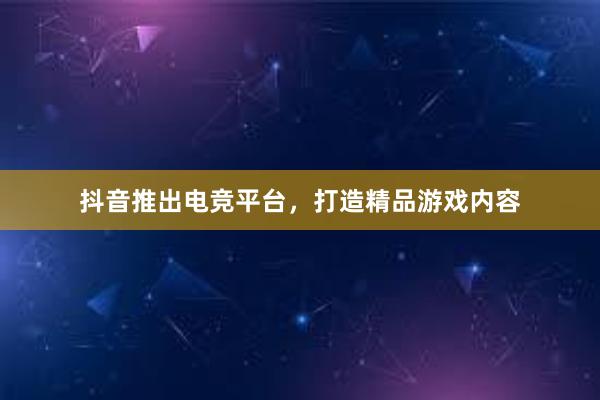 抖音推出电竞平台，打造精品游戏内容